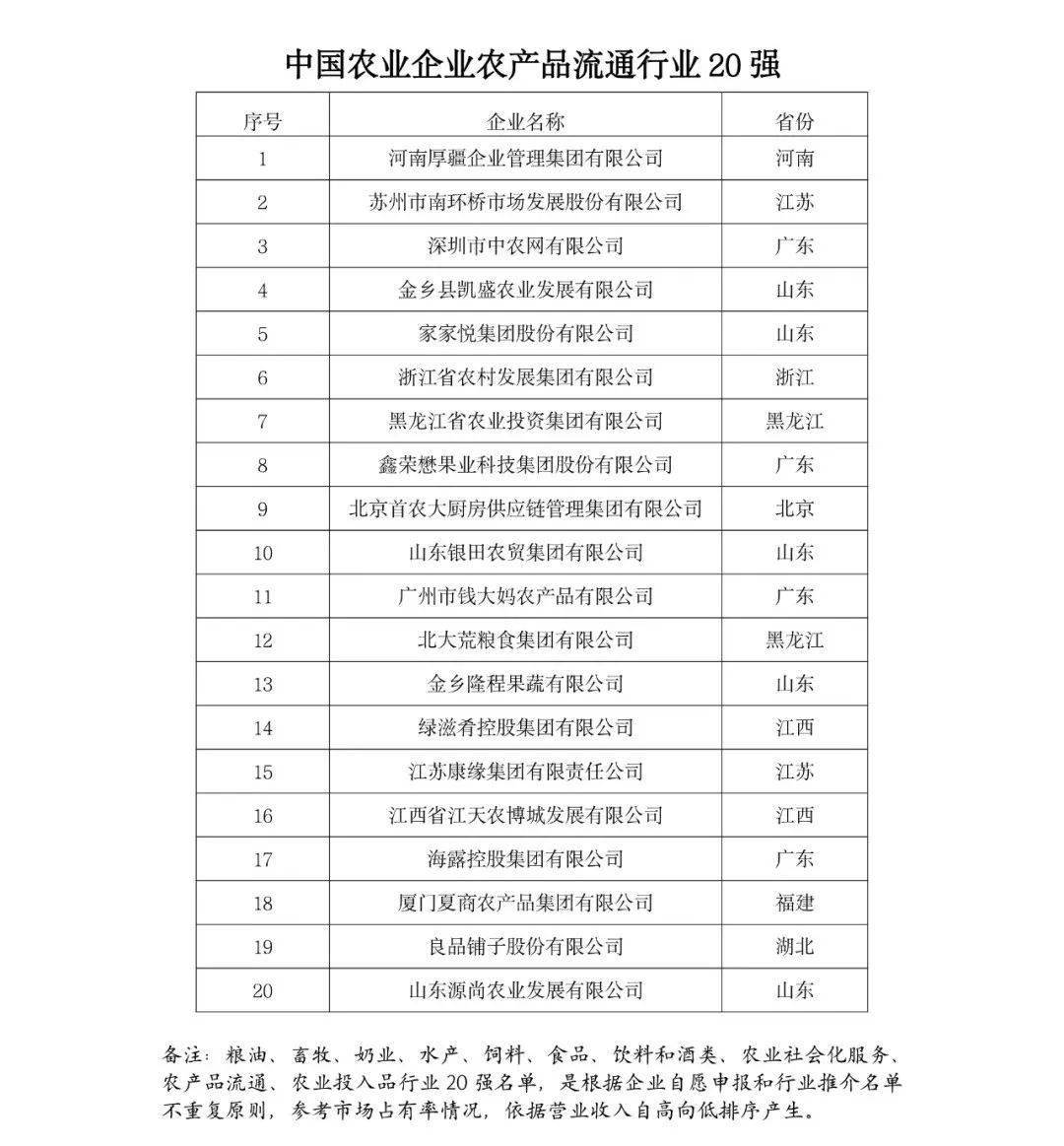 中国农业企业农产品流通行业 20 强

| 序号 | 企业名称 | 省份 |
|---|---|---|
| 1 | 河南厚疆企业管理集团有限公司 | 河南 |
| 2 | 苏州市南环桥市场发展股份有限公司 | 江苏 |
| 3 | 深圳市中农网有限公司 | 广东 |
| 4 | 金乡县凯盛农业发展有限公司 | 山东 |
| 5 | 家家悦集团股份有限公司 | 山东 |
| 6 | 浙江省农村发展集团有限公司 | 浙江 |
| 7 | 黑龙江省农业投资集团有限公司 | 黑龙江 |
| 8 | 鑫荣懋果业科技集团股份有限公司 | 广东 |
| 9 | 北京首农大厨房供应链管理集团有限公司 | 北京 |
| 10 | 山东银田农贸集团有限公司 | 山东 |
| 11 | 广州市钱大妈农产品有限公司 | 广东 |
| 12 | 北大荒粮食集团有限公司 | 黑龙江 |
| 13 | 金乡隆程果蔬有限公司 | 山东 |
| 14 | 绿滋肴控股集团有限公司 | 江西 |
| 15 | 江苏康缘集团有限责任公司 | 江苏 |
| 16 | 江西省江天农博城发展有限公司 | 江西 |
| 17 | 海露控股集团有限公司 | 广东 |
| 18 | 厦门夏商农产品集团有限公司 | 福建 |
| 19 | 良品铺子股份有限公司 | 湖北 |
| 20 | 山东源尚农业发展有限公司 | 山东 |

备注：粮油、畜牧、奶业、水产、饲料、食品、饮料和酒类、农业社会化服务、农产品流通、农业投入品行业 20 强名单，是根据企业自愿申报和行业推介名单不重复原则，参考市场占有率情况，依据营业收入自高向低排序产生。